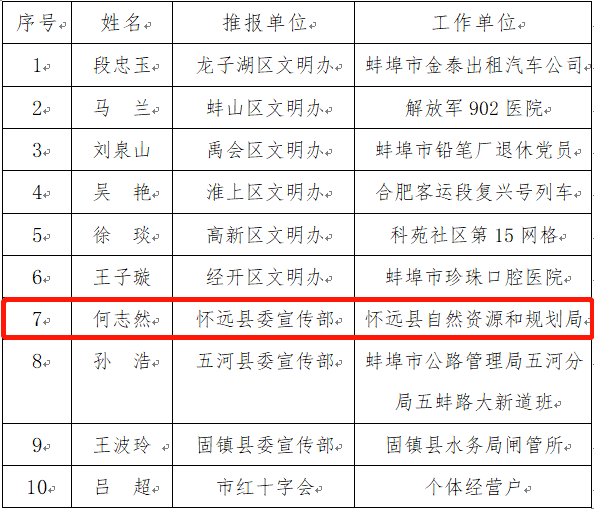 | 序号 | 姓名 | 推报单位 | 工作单位 |
|---|---|---|---|
| 1 | 段忠玉 | 龙子湖区文明办 | 蚌埠市金泰出租汽车公司 |
| 2 | 马　兰 | 蚌山区文明办 | 解放军 902 医院 |
| 3 | 刘泉山 | 禹会区文明办 | 蚌埠市铅笔厂退休党员 |
| 4 | 吴　艳 | 淮上区文明办 | 合肥客运段复兴号列车 |
| 5 | 徐　琰 | 高新区文明办 | 科苑社区第 15 网格 |
| 6 | 王子璇 | 经开区文明办 | 蚌埠市珍珠口腔医院 |
| 7 | 何志然 | 怀远县委宣传部 | 怀远县自然资源和规划局 |
| 8 | 孙　浩 | 五河县委宣传部 | 蚌埠市公路管理局五河分局五蚌路大新道班 |
| 9 | 王波玲 | 固镇县委宣传部 | 固镇县水务局闸管所 |
| 10 | 吕　超 | 市红十字会 | 个体经营户 |